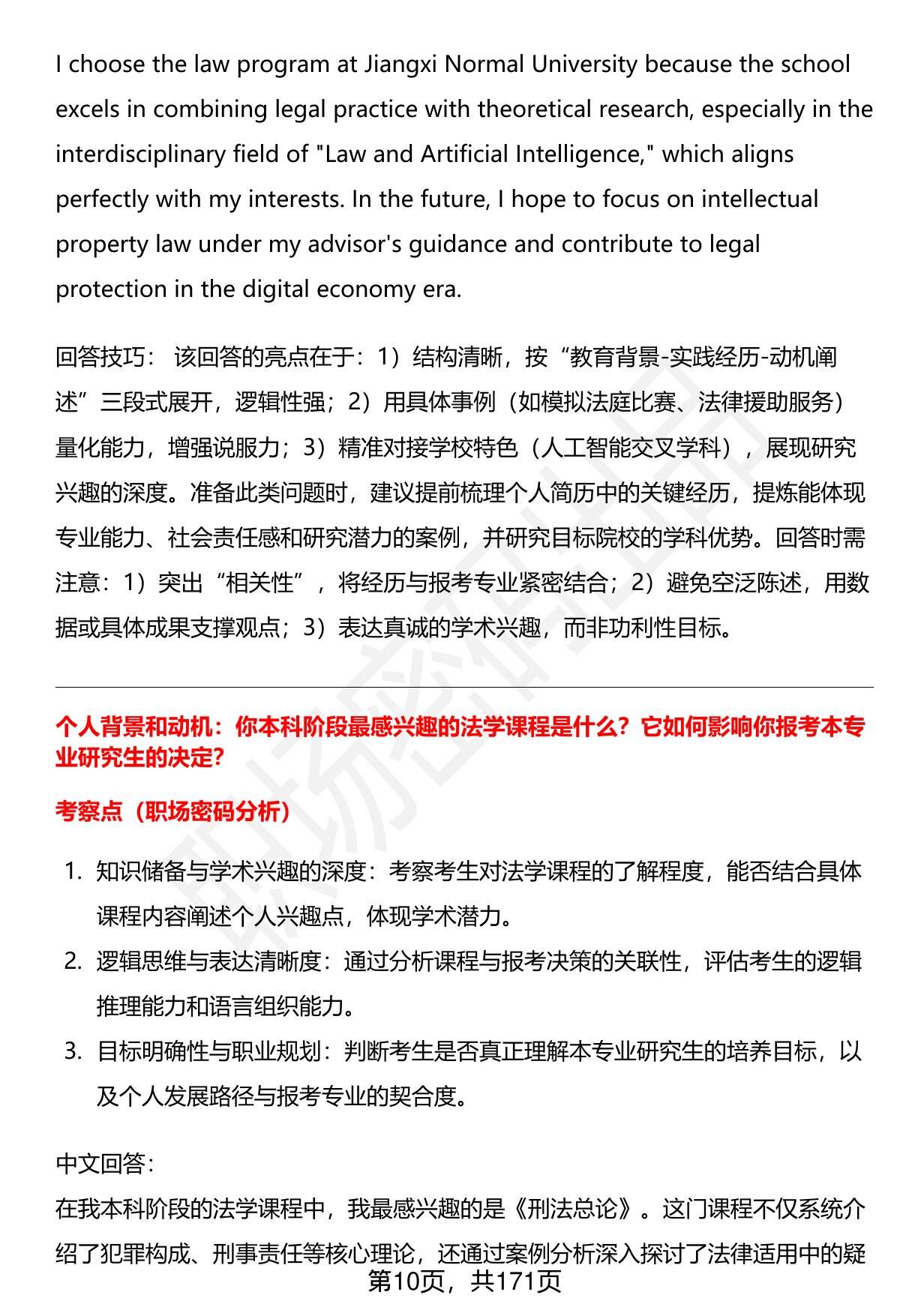 I choose the law program at Jiangxi Normal University because the school excels in combining legal practice with theoretical research, especially in the interdisciplinary field of "Law and Artificial Intelligence," which aligns perfectly with my interests. In the future, I hope to focus on intellectual property law under my advisor's guidance and contribute to legal protection in the digital economy era.

回答技巧： 该回答的亮点在于：1）结构清晰，按“教育背景-实践经历-动机阐述”三段式展开，逻辑性强；2）用具体事例（如模拟法庭比赛、法律援助服务）量化能力，增强说服力；3）精准对接学校特色（人工智能交叉学科），展现研究兴趣的深度。准备此类问题时，建议提前梳理个人简历中的关键经历，提炼能体现专业能力、社会责任感和研究潜力的案例，并研究目标院校的学科优势。回答时需注意：1）突出“相关性”，将经历与报考专业紧密结合；2）避免空泛陈述，用数据或具体成果支撑观点；3）表达真诚的学术兴趣，而非功利性目标。

个人背景和动机：你本科阶段最感兴趣的法学课程是什么？它如何影响你报考本专业研究生的决定?

考察点（职场密码分析）

1. 知识储备与学术兴趣的深度：考察考生对法学课程的了解程度，能否结合具体课程内容阐述个人兴趣点，体现学术潜力。
2. 逻辑思维与表达清晰度：通过分析课程与报考决策的关联性，评估考生的逻辑推理能力和语言组织能力。
3. 目标明确性与职业规划：判断考生是否真正理解本专业研究生的培养目标，以及个人发展路径与报考专业的契合度。

中文回答:
在我本科阶段的法学课程中，我最感兴趣的是《刑法总论》。这门课程不仅系统介绍了犯罪构成、刑事责任等核心理论，还通过案例分析深入探讨了法律适用中的疑

第10页，共171页